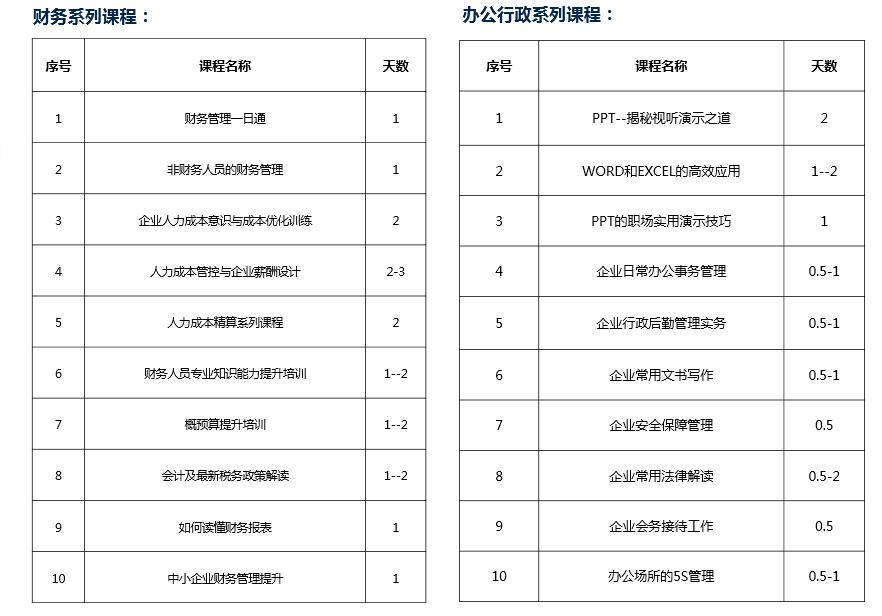 财务系列课程：

| 序号 | 课程名称 | 天数 |
|---|---|---|
| 1 | 财务管理一日通 | 1 |
| 2 | 非财务人员的财务管理 | 1 |
| 3 | 企业人力成本意识与成本优化训练 | 2 |
| 4 | 人力成本管控与企业薪酬设计 | 2-3 |
| 5 | 人力成本精算系列课程 | 2 |
| 6 | 财务人员专业知识能力提升培训 | 1--2 |
| 7 | 概预算提升培训 | 1--2 |
| 8 | 会计及最新税务政策解读 | 1--2 |
| 9 | 如何读懂财务报表 | 1 |
| 10 | 中小企业财务管理提升 | 1 |

办公行政系列课程：

| 序号 | 课程名称 | 天数 |
|---|---|---|
| 1 | PPT--揭秘视听演示之道 | 2 |
| 2 | WORD和EXCEL的高效应用 | 1--2 |
| 3 | PPT的职场实用演示技巧 | 1 |
| 4 | 企业日常办公事务管理 | 0.5-1 |
| 5 | 企业行政后勤管理实务 | 0.5-1 |
| 6 | 企业常用文书写作 | 0.5-1 |
| 7 | 企业安全保障管理 | 0.5 |
| 8 | 企业常用法律解读 | 0.5-2 |
| 9 | 企业会务接待工作 | 0.5 |
| 10 | 办公场所的5S管理 | 0.5-1 |